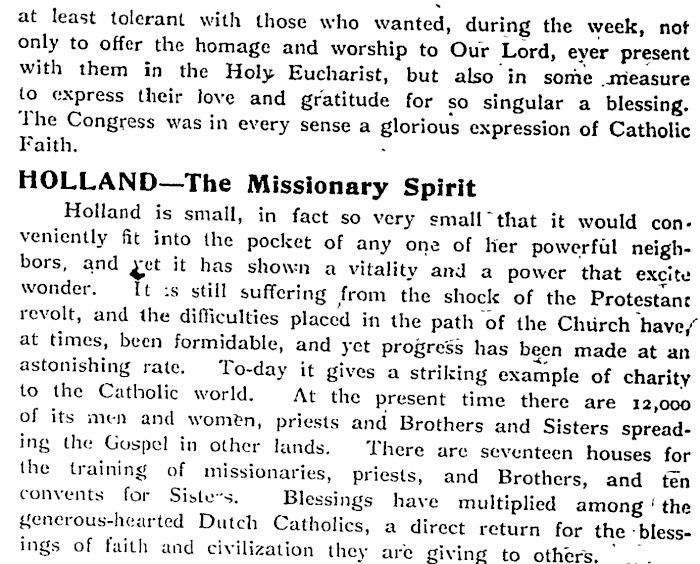 at least tolerant with those who wanted, during the week, not only to offer the homage and worship to Our Lord, ever present with them in the Holy Eucharist, but also in some measure to express their love and gratitude for so singular a blessing. The Congress was in every sense a glorious expression of Catholic Faith.

HOLLAND—The Missionary Spirit

Holland is small, in fact so very small that it would conveniently fit into the pocket of any one of her powerful neighbors, and yet it has shown a vitality and a power that excite wonder. It is still suffering from the shock of the Protestant revolt, and the difficulties placed in the path of the Church have, at times, been formidable, and yet progress has been made at an astonishing rate. To-day it gives a striking example of charity to the Catholic world. At the present time there are 12,000 of its men and women, priests and Brothers and Sisters spreading the Gospel in other lands. There are seventeen houses for the training of missionaries, priests, and Brothers, and ten convents for Sisters. Blessings have multiplied among the generous-hearted Dutch Catholics, a direct return for the blessings of faith and civilization they are giving to others.